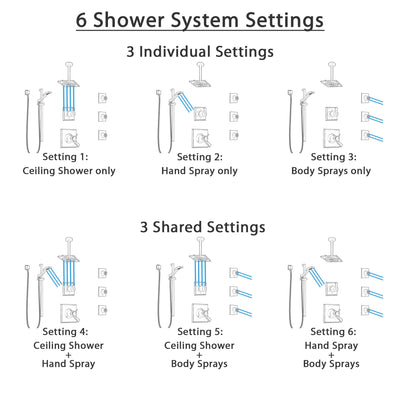 6 Shower System Settings

3 Individual Settings

Setting 1:
Ceiling Shower only

Setting 2:
Hand Spray only

Setting 3:
Body Sprays only

3 Shared Settings

Setting 4:
Ceiling Shower
+
Hand Spray

Setting 5:
Ceiling Shower
+
Body Sprays

Setting 6:
Hand Spray
+
Body Sprays